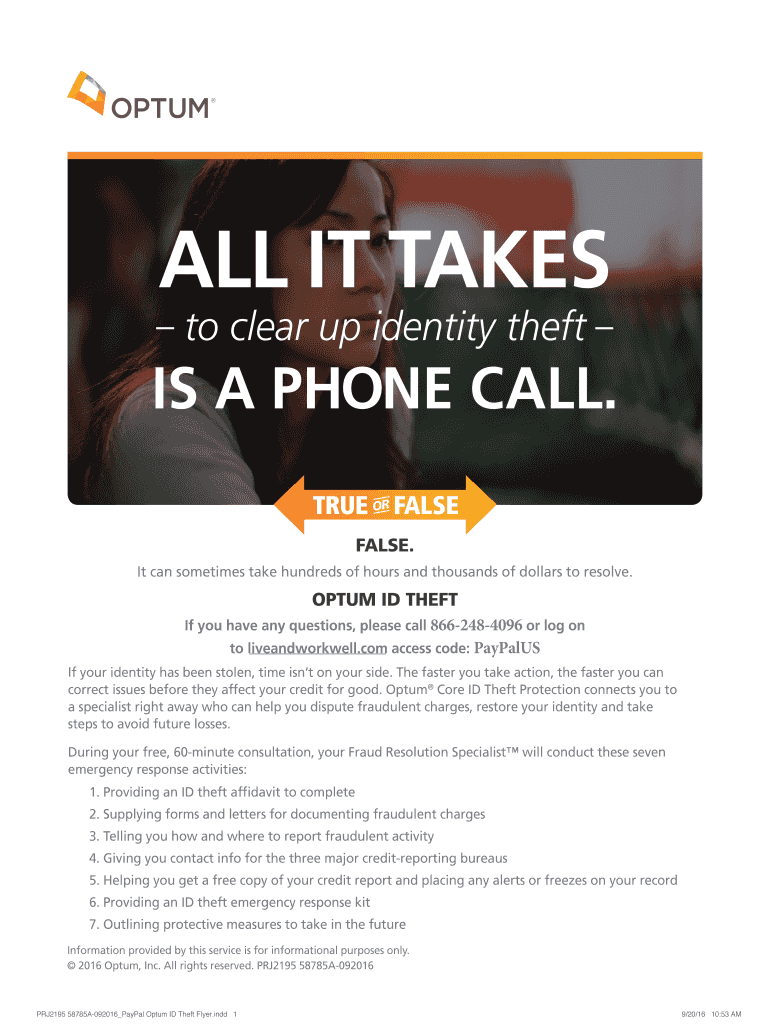 OPTUM®

ALL IT TAKES

– to clear up identity theft –

IS A PHONE CALL.

TRUE OR FALSE

FALSE.

It can sometimes take hundreds of hours and thousands of dollars to resolve.

OPTUM ID THEFT

If you have any questions, please call 866-248-4096 or log on to liveandworkwell.com access code: PayPalUS

If your identity has been stolen, time isn't on your side. The faster you take action, the faster you can correct issues before they affect your credit for good. Optum® Core ID Theft Protection connects you to a specialist right away who can help you dispute fraudulent charges, restore your identity and take steps to avoid future losses.

During your free, 60-minute consultation, your Fraud Resolution Specialist™ will conduct these seven emergency response activities:

1. Providing an ID theft affidavit to complete
2. Supplying forms and letters for documenting fraudulent charges
3. Telling you how and where to report fraudulent activity
4. Giving you contact info for the three major credit-reporting bureaus
5. Helping you get a free copy of your credit report and placing any alerts or freezes on your record
6. Providing an ID theft emergency response kit
7. Outlining protective measures to take in the future

Information provided by this service is for informational purposes only.
© 2016 Optum, Inc. All rights reserved. PRJ2195 58785A-092016

PRJ2195 58785A-092016_PayPal Optum ID Theft Flyer.indd 1

9/20/16 10:53 AM